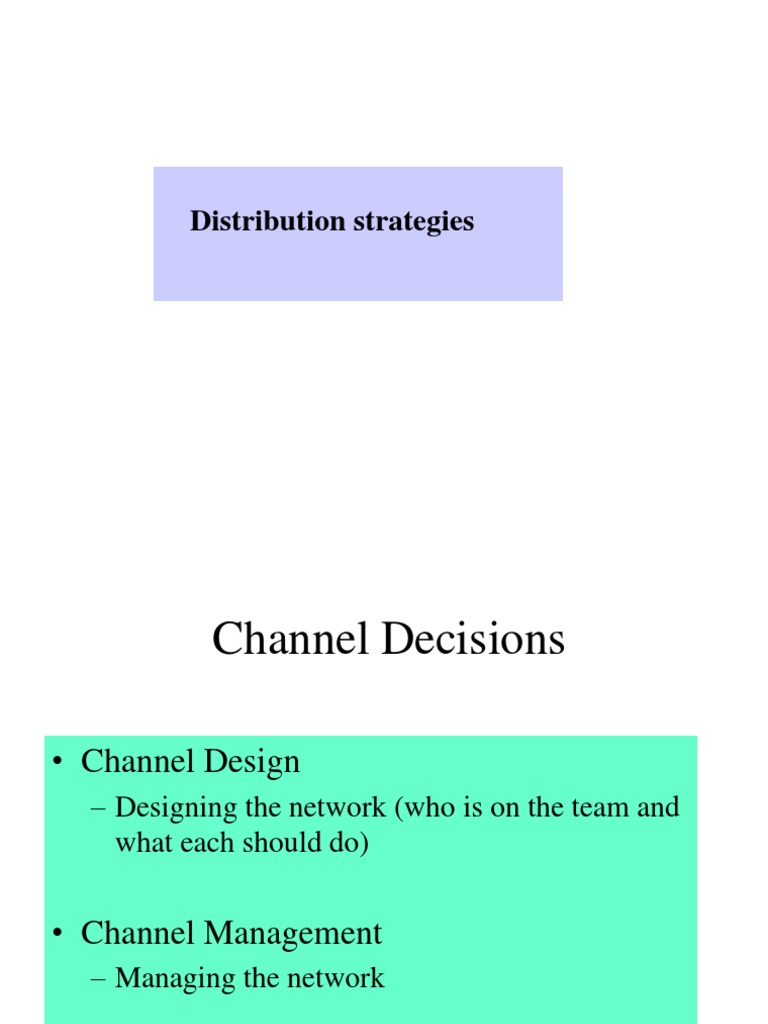 Distribution strategies

Channel Decisions

• Channel Design
– Designing the network (who is on the team and what each should do)

• Channel Management
– Managing the network